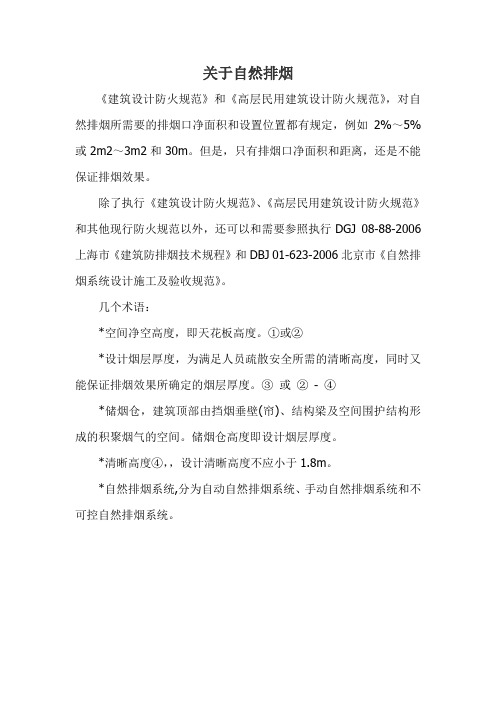 关于自然排烟

《建筑设计防火规范》和《高层民用建筑设计防火规范》，对自然排烟所需要的排烟口净面积和设置位置都有规定，例如 2%～5% 或 2m2～3m2 和 30m。但是，只有排烟口净面积和距离，还是不能保证排烟效果。

除了执行《建筑设计防火规范》、《高层民用建筑设计防火规范》和其他现行防火规范以外，还可以和需要参照执行 DGJ 08-88-2006 上海市《建筑防排烟技术规程》和 DBJ 01-623-2006 北京市《自然排烟系统设计施工及验收规范》。

几个术语：

*空间净空高度，即天花板高度。①或②

*设计烟层厚度，为满足人员疏散安全所需的清晰高度，同时又能保证排烟效果所确定的烟层厚度。③ 或 ② - ④

*储烟仓，建筑顶部由挡烟垂壁(帘)、结构梁及空间围护结构形成的积聚烟气的空间。储烟仓高度即设计烟层厚度。

*清晰高度④,，设计清晰高度不应小于 1.8m。

*自然排烟系统,分为自动自然排烟系统、手动自然排烟系统和不可控自然排烟系统。